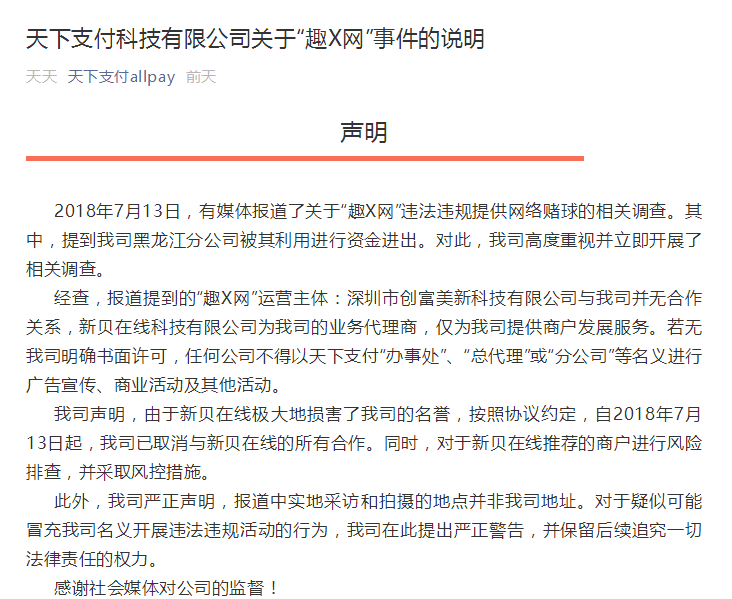 天下支付科技有限公司关于“趣X网”事件的说明

天天 天下支付allpay 前天

声明

2018年7月13日，有媒体报道了关于“趣X网”违法违规提供网络赌球的相关调查。其中，提到我司黑龙江分公司被其利用进行资金进出。对此，我司高度重视并立即开展了相关调查。

经查，报道提到的“趣X网”运营主体：深圳市创富美新科技有限公司与我司并无合作关系，新贝在线科技有限公司为我司的业务代理商，仅为我司提供商户发展服务。若无我司明确书面许可，任何公司不得以天下支付“办事处”、“总代理”或“分公司”等名义进行广告宣传、商业活动及其他活动。

我司声明，由于新贝在线极大地损害了我司的名誉，按照协议约定，自2018年7月13日起，我司已取消与新贝在线的所有合作。同时，对于新贝在线推荐的商户进行风险排查，并采取风控措施。

此外，我司严正声明，报道中实地采访和拍摄的地点并非我司地址。对于疑似可能冒充我司名义开展违法违规活动的行为，我司在此提出严正警告，并保留后续追究一切法律责任的权力。

感谢社会媒体对公司的监督！